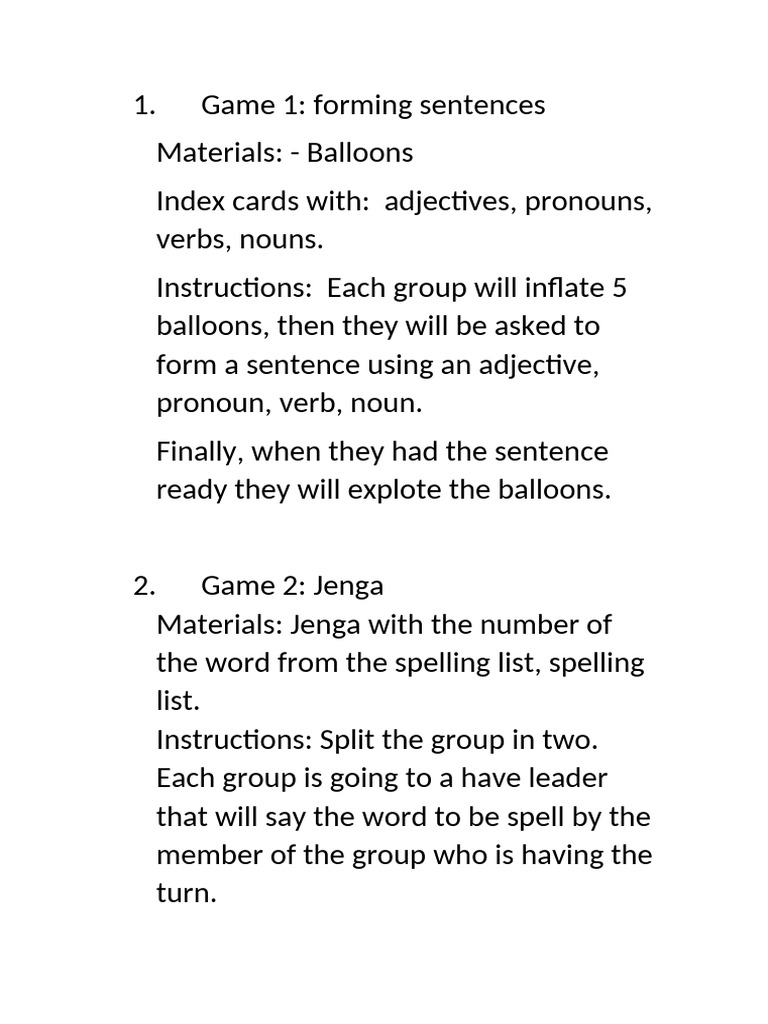 1. Game 1: forming sentences

Materials: - Balloons

Index cards with: adjectives, pronouns, verbs, nouns.

Instructions: Each group will inflate 5 balloons, then they will be asked to form a sentence using an adjective, pronoun, verb, noun.

Finally, when they had the sentence ready they will explote the balloons.

2. Game 2: Jenga

Materials: Jenga with the number of the word from the spelling list, spelling list.

Instructions: Split the group in two. Each group is going to a have leader that will say the word to be spell by the member of the group who is having the turn.